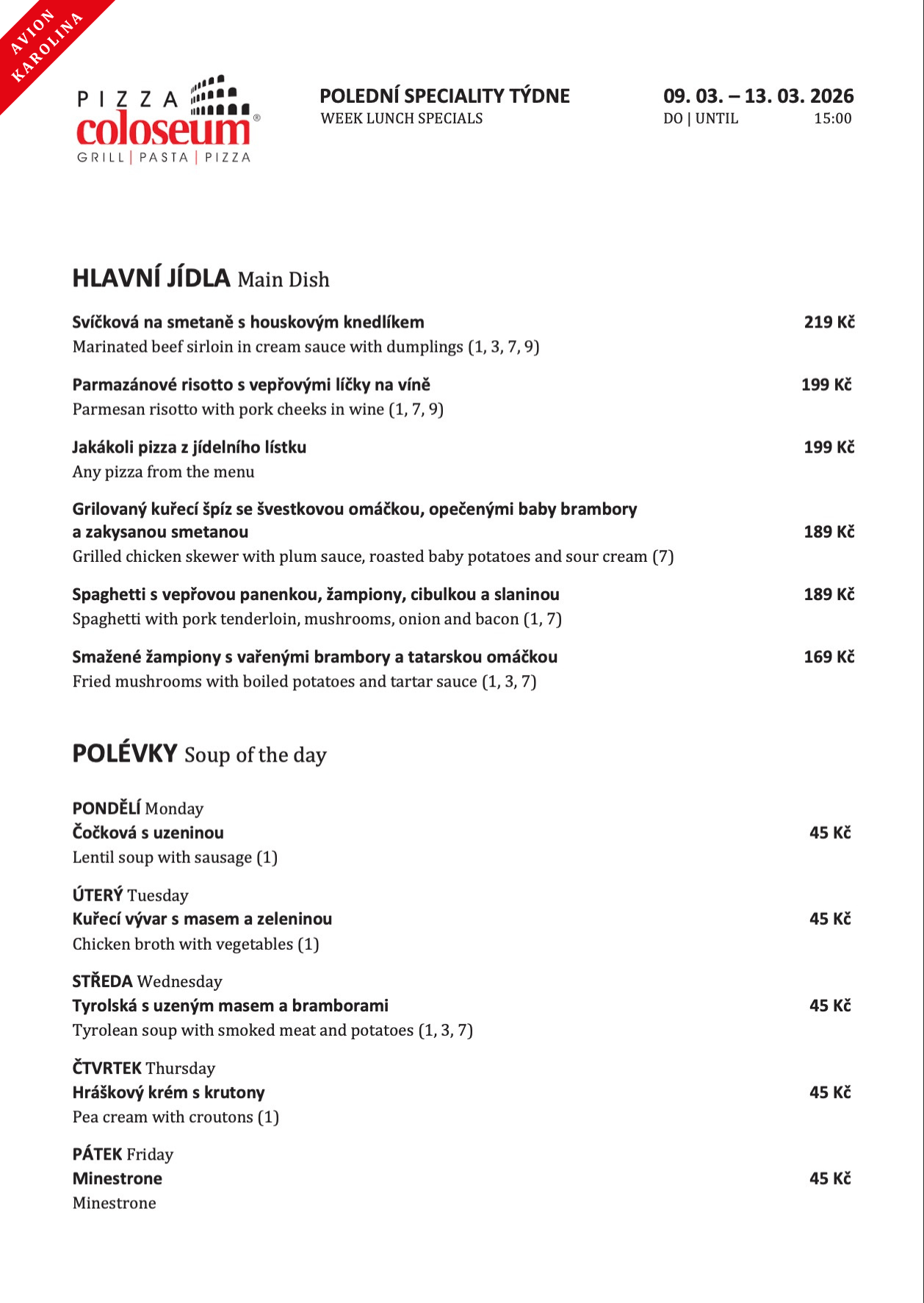 AVION
KAROLINA

PIZZA
coloseum®
GRILL | PASTA | PIZZA

POLEDNÍ SPECIALITY TÝDNE
WEEK LUNCH SPECIALS

09. 03. – 13. 03. 2026
DO | UNTIL 15:00

HLAVNÍ JÍDLA Main Dish

Svíčková na smetaně s houskovým knedlíkem 219 Kč
Marinated beef sirloin in cream sauce with dumplings (1, 3, 7, 9)

Parmazánové risotto s vepřovými líčky na víně 199 Kč
Parmesan risotto with pork cheeks in wine (1, 7, 9)

Jakákoli pizza z jídelního lístku 199 Kč
Any pizza from the menu

Grilovaný kuřecí špíz se švestkovou omáčkou, opečenými baby brambory a zakysanou smetanou 189 Kč
Grilled chicken skewer with plum sauce, roasted baby potatoes and sour cream (7)

Spaghetti s vepřovou panenkou, žampiony, cibulkou a slaninou 189 Kč
Spaghetti with pork tenderloin, mushrooms, onion and bacon (1, 7)

Smažené žampiony s vařenými brambory a tatarskou omáčkou 169 Kč
Fried mushrooms with boiled potatoes and tartar sauce (1, 3, 7)

POLÉVKY Soup of the day

PONDĚLÍ Monday
Čočková s uzeninou 45 Kč
Lentil soup with sausage (1)

ÚTERÝ Tuesday
Kuřecí vývar s masem a zeleninou 45 Kč
Chicken broth with vegetables (1)

STŘEDA Wednesday
Tyrolská s uzeným masem a bramborami 45 Kč
Tyrolean soup with smoked meat and potatoes (1, 3, 7)

ČTVRTEK Thursday
Hráškový krém s krutony 45 Kč
Pea cream with croutons (1)

PÁTEK Friday
Minestrone 45 Kč
Minestrone